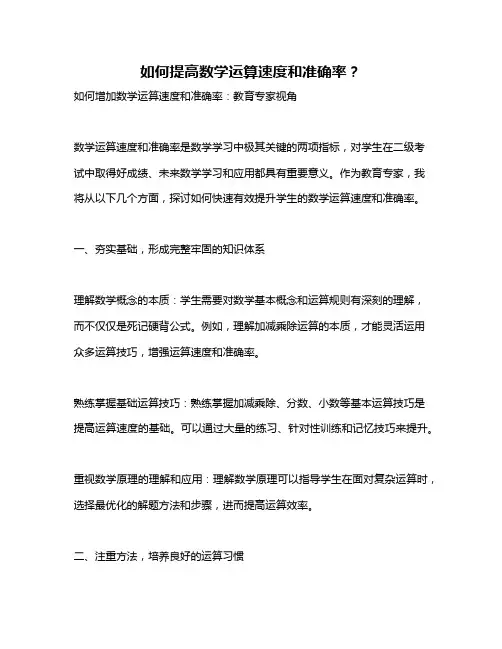 如何提高数学运算速度和准确率？

如何增加数学运算速度和准确率：教育专家视角

数学运算速度和准确率是数学学习中极其关键的两项指标，对学生在二级考试中取得好成绩、未来数学学习和应用都具有重要意义。作为教育专家，我将从以下几个方面，探讨如何快速有效提升学生的数学运算速度和准确率。

一、夯实基础，形成完整牢固的知识体系

理解数学概念的本质：学生需要对数学基本概念和运算规则有深刻的理解，而不仅仅是死记硬背公式。例如，理解加减乘除运算的本质，才能灵活运用众多运算技巧，增强运算速度和准确率。

熟练掌握基础运算技巧：熟练掌握加减乘除、分数、小数等基本运算技巧是提高运算速度的基础。可以通过大量的练习、针对性训练和记忆技巧来提升。

重视数学原理的理解和应用：理解数学原理可以指导学生在面对复杂运算时，选择最优化的解题方法和步骤，进而提高运算效率。

二、注重方法，培养良好的运算习惯